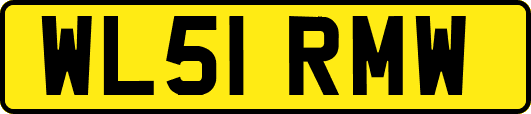 WL51 RMW